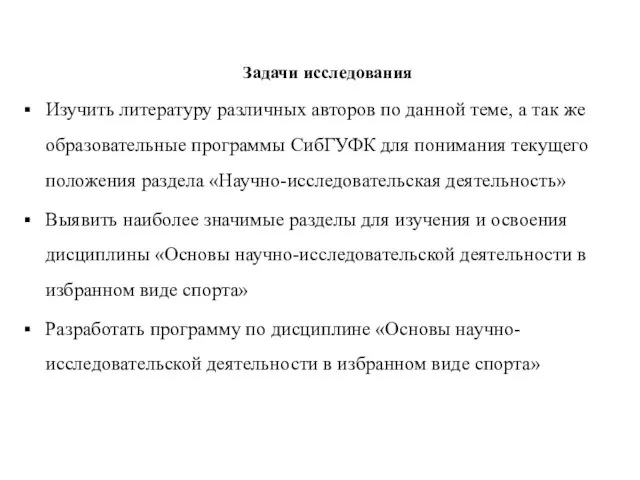 Задачи исследования

▪ Изучить литературу различных авторов по данной теме, а так же образовательные программы СибГУФК для понимания текущего положения раздела «Научно-исследовательская деятельность»

▪ Выявить наиболее значимые разделы для изучения и освоения дисциплины «Основы научно-исследовательской деятельности в избранном виде спорта»

▪ Разработать программу по дисциплине «Основы научно-исследовательской деятельности в избранном виде спорта»